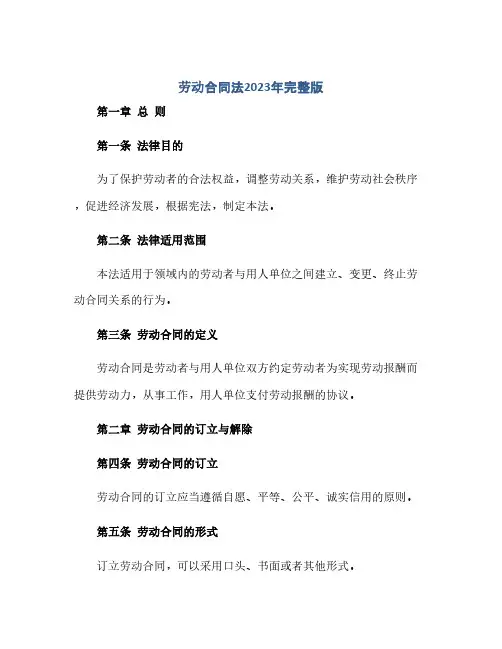 劳动合同法2023年完整版

第一章 总 则

第一条 法律目的

为了保护劳动者的合法权益，调整劳动关系，维护劳动社会秩序，促进经济发展，根据宪法，制定本法。

第二条 法律适用范围

本法适用于领域内的劳动者与用人单位之间建立、变更、终止劳动合同关系的行为。

第三条 劳动合同的定义

劳动合同是劳动者与用人单位双方约定劳动者为实现劳动报酬而提供劳动力，从事工作，用人单位支付劳动报酬的协议。

第二章 劳动合同的订立与解除

第四条 劳动合同的订立

劳动合同的订立应当遵循自愿、平等、公平、诚实信用的原则。

第五条 劳动合同的形式

订立劳动合同，可以采用口头、书面或者其他形式。